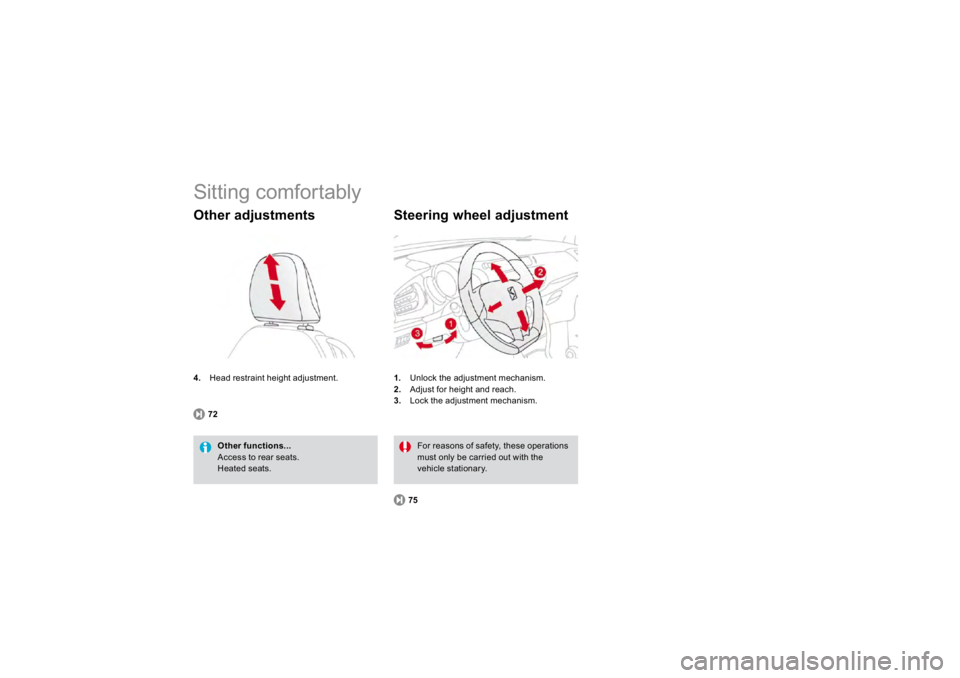 Sitting comfortably

Other adjustments

4. Head restraint height adjustment.

72

Other functions...
Access to rear seats.
Heated seats.

Steering wheel adjustment

2

1

3

1. Unlock the adjustment mechanism.
2. Adjust for height and reach.
3. Lock the adjustment mechanism.

For reasons of safety, these operations must only be carried out with the vehicle stationary.

75

carmanualsonline.info